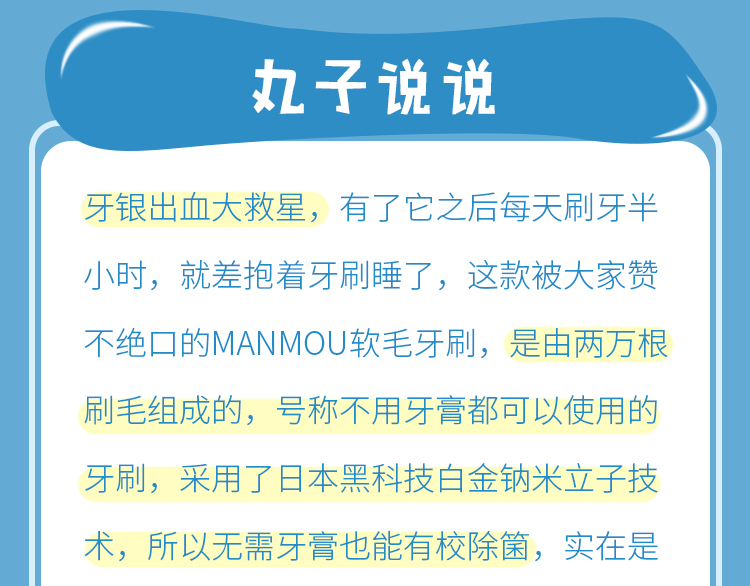 丸子说说

牙银出血大救星，有了它之后每天刷牙半小时，就差抱着牙刷睡了，这款被大家赞不绝口的MANMOU软毛牙刷，是由两万根刷毛组成的，号称不用牙膏都可以使用的牙刷，采用了日本黑科技白金钠米立子技术，所以无需牙膏也能有校除菌，实在是